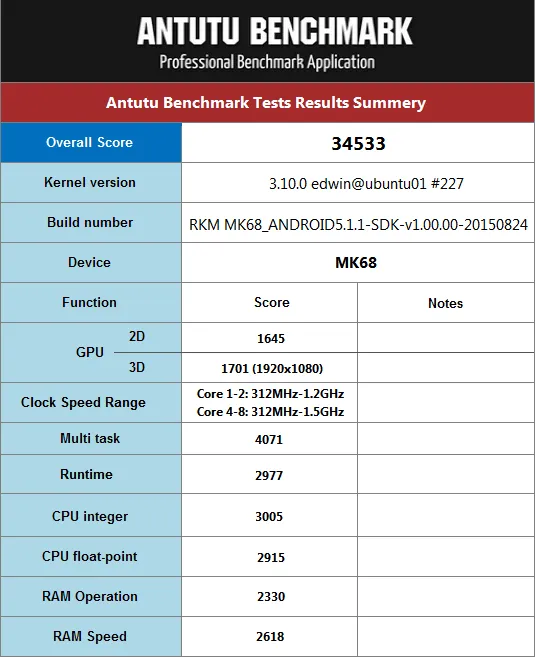 ANTUTU BENCHMARK
Professional Benchmark Application

Antutu Benchmark Tests Results Summery

| Overall Score | 34533 | |
|---|---|---|
| Kernel version | 3.10.0 edwin@ubuntu01 #227 | |
| Build number | RKM MK68_ANDROID5.1.1-SDK-v1.00.00-20150824 | |
| Device | MK68 | |
| Function | Score | Notes |
| GPU 2D | 1645 | |
| GPU 3D | 1701 (1920x1080) | |
| Clock Speed Range | Core 1-2: 312MHz-1.2GHz Core 4-8: 312MHz-1.5GHz | |
| Multi task | 4071 | |
| Runtime | 2977 | |
| CPU integer | 3005 | |
| CPU float-point | 2915 | |
| RAM Operation | 2330 | |
| RAM Speed | 2618 | |